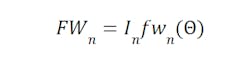 $FW_n = I_n fw_n(\Theta)$